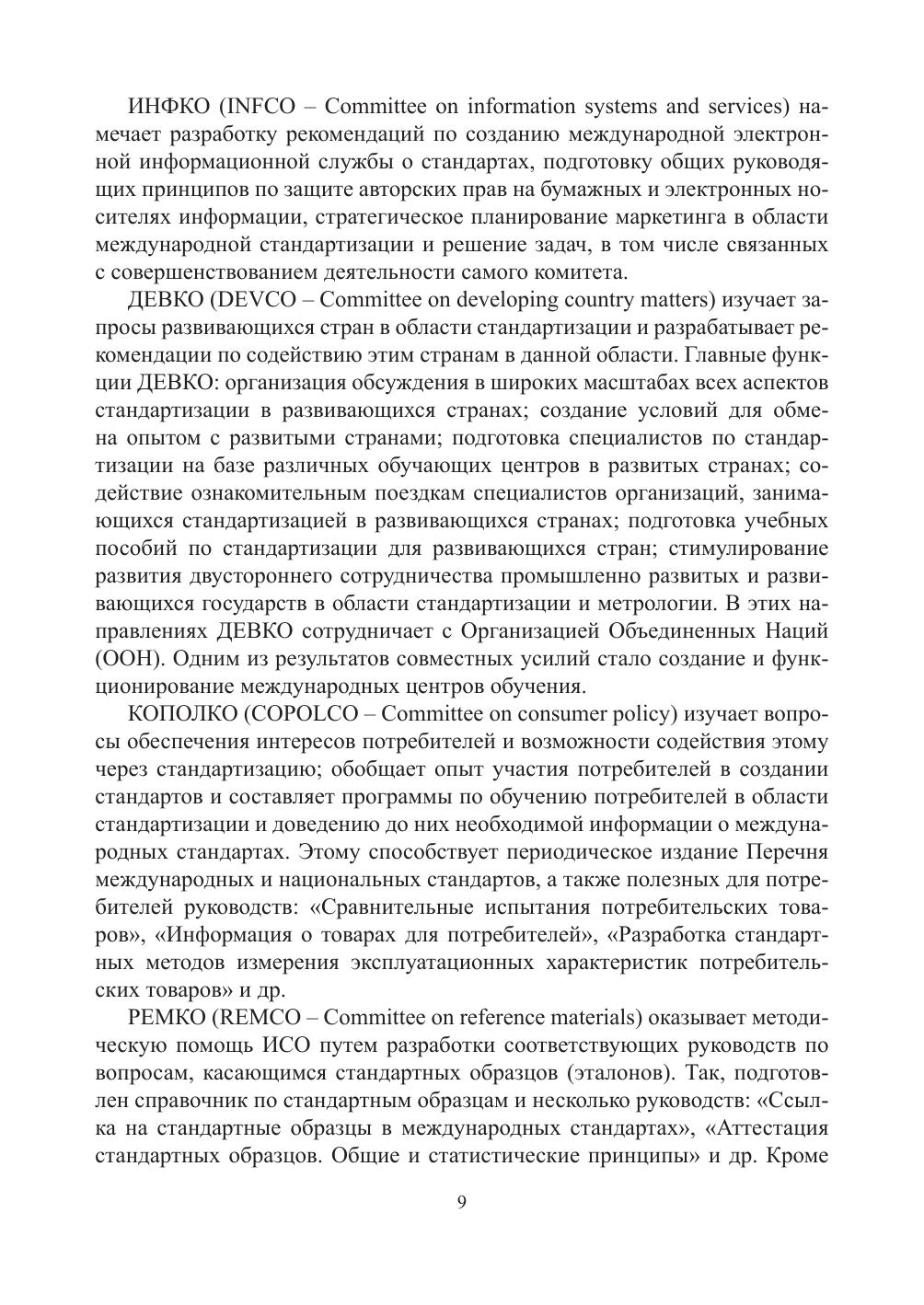 ИНФКО (INFCO – Committee on information systems and services) намечает разработку рекомендаций по созданию международной электронной информационной службы о стандартах, подготовку общих руководящих принципов по защите авторских прав на бумажных и электронных носителях информации, стратегическое планирование маркетинга в области международной стандартизации и решение задач, в том числе связанных с совершенствованием деятельности самого комитета.

ДЕВКО (DEVCO – Committee on developing country matters) изучает запросы развивающихся стран в области стандартизации и разрабатывает рекомендации по содействию этим странам в данной области. Главные функции ДЕВКО: организация обсуждения в широких масштабах всех аспектов стандартизации в развивающихся странах; создание условий для обмена опытом с развитыми странами; подготовка специалистов по стандартизации на базе различных обучающих центров в развитых странах; содействие ознакомительным поездкам специалистов организаций, занимающихся стандартизацией в развивающихся странах; подготовка учебных пособий по стандартизации для развивающихся стран; стимулирование развития двустороннего сотрудничества промышленно развитых и развивающихся государств в области стандартизации и метрологии. В этих направлениях ДЕВКО сотрудничает с Организацией Объединенных Наций (ООН). Одним из результатов совместных усилий стало создание и функционирование международных центров обучения.

КОПОЛКО (COPOLCO – Committee on consumer policy) изучает вопросы обеспечения интересов потребителей и возможности содействия этому через стандартизацию; обобщает опыт участия потребителей в создании стандартов и составляет программы по обучению потребителей в области стандартизации и доведению до них необходимой информации о международных стандартах. Этому способствует периодическое издание Перечня международных и национальных стандартов, а также полезных для потребителей руководств: «Сравнительные испытания потребительских товаров», «Информация о товарах для потребителей», «Разработка стандартных методов измерения эксплуатационных характеристик потребительских товаров» и др.

РЕМКО (REMCO – Committee on reference materials) оказывает методическую помощь ИСО путем разработки соответствующих руководств по вопросам, касающимся стандартных образцов (эталонов). Так, подготовлен справочник по стандартным образцам и несколько руководств: «Ссылка на стандартные образцы в международных стандартах», «Аттестация стандартных образцов. Общие и статистические принципы» и др. Кроме

9